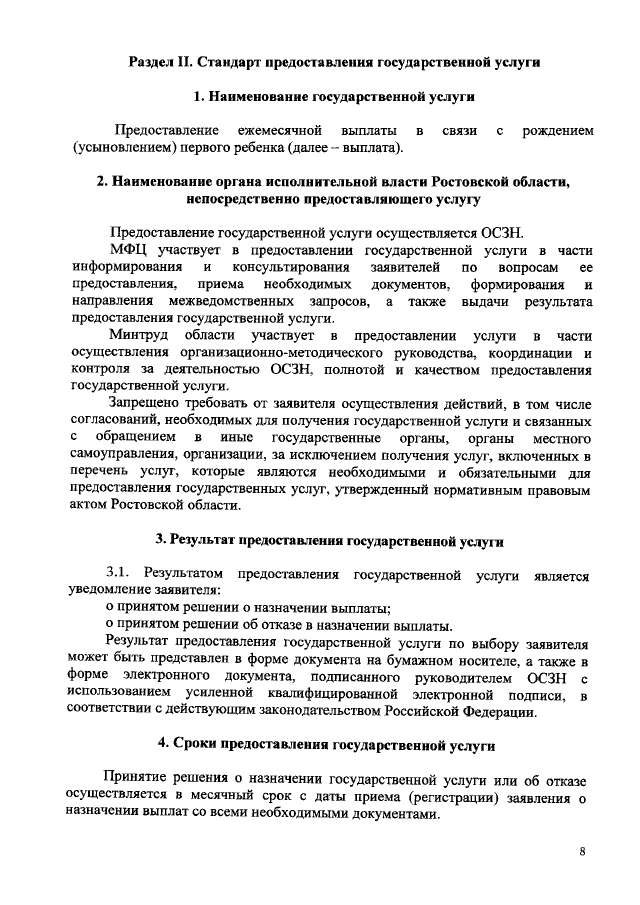 Раздел II. Стандарт предоставления государственной услуги

1. Наименование государственной услуги

Предоставление ежемесячной выплаты в связи с рождением (усыновлением) первого ребенка (далее – выплата).

2. Наименование органа исполнительной власти Ростовской области, непосредственно предоставляющего услугу

Предоставление государственной услуги осуществляется ОСЗН.

МФЦ участвует в предоставлении государственной услуги в части информирования и консультирования заявителей по вопросам ее предоставления, приема необходимых документов, формирования и направления межведомственных запросов, а также выдачи результата предоставления государственной услуги.

Минтруд области участвует в предоставлении услуги в части осуществления организационно-методического руководства, координации и контроля за деятельностью ОСЗН, полнотой и качеством предоставления государственной услуги.

Запрещено требовать от заявителя осуществления действий, в том числе согласований, необходимых для получения государственной услуги и связанных с обращением в иные государственные органы, органы местного самоуправления, организации, за исключением получения услуг, включенных в перечень услуг, которые являются необходимыми и обязательными для предоставления государственных услуг, утвержденный нормативным правовым актом Ростовской области.

3. Результат предоставления государственной услуги

3.1. Результатом предоставления государственной услуги является уведомление заявителя:

о принятом решении о назначении выплаты;

о принятом решении об отказе в назначении выплаты.

Результат предоставления государственной услуги по выбору заявителя может быть представлен в форме документа на бумажном носителе, а также в форме электронного документа, подписанного руководителем ОСЗН с использованием усиленной квалифицированной электронной подписи, в соответствии с действующим законодательством Российской Федерации.

4. Сроки предоставления государственной услуги

Принятие решения о назначении государственной услуги или об отказе осуществляется в месячный срок с даты приема (регистрации) заявления о назначении выплат со всеми необходимыми документами.

8